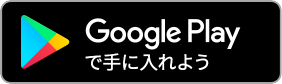 Google Play
で手に入れよう